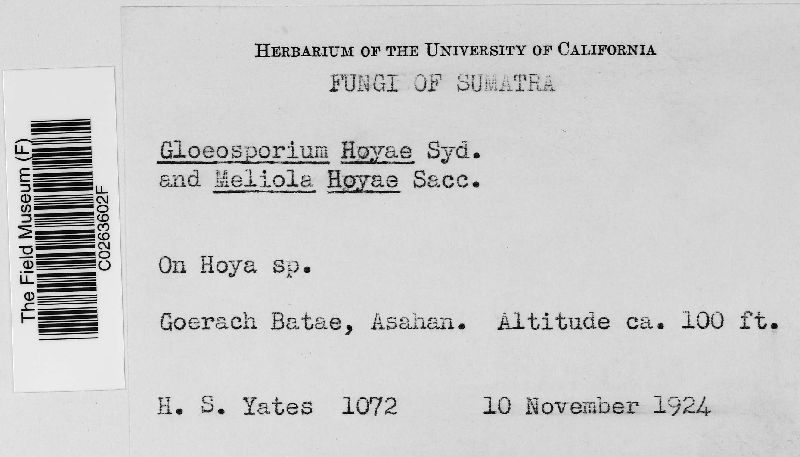 The Field Museum (F)
C0263602F

HERBARIUM OF THE UNIVERSITY OF CALIFORNIA
FUNGI OF SUMATRA

Gloeosporium Hoyae Syd.
and Meliola Hoyae Sacc.

On Hoya sp.

Goerach Batae, Asahan. Altitude ca. 100 ft.

H. S. Yates 1072 10 November 1924